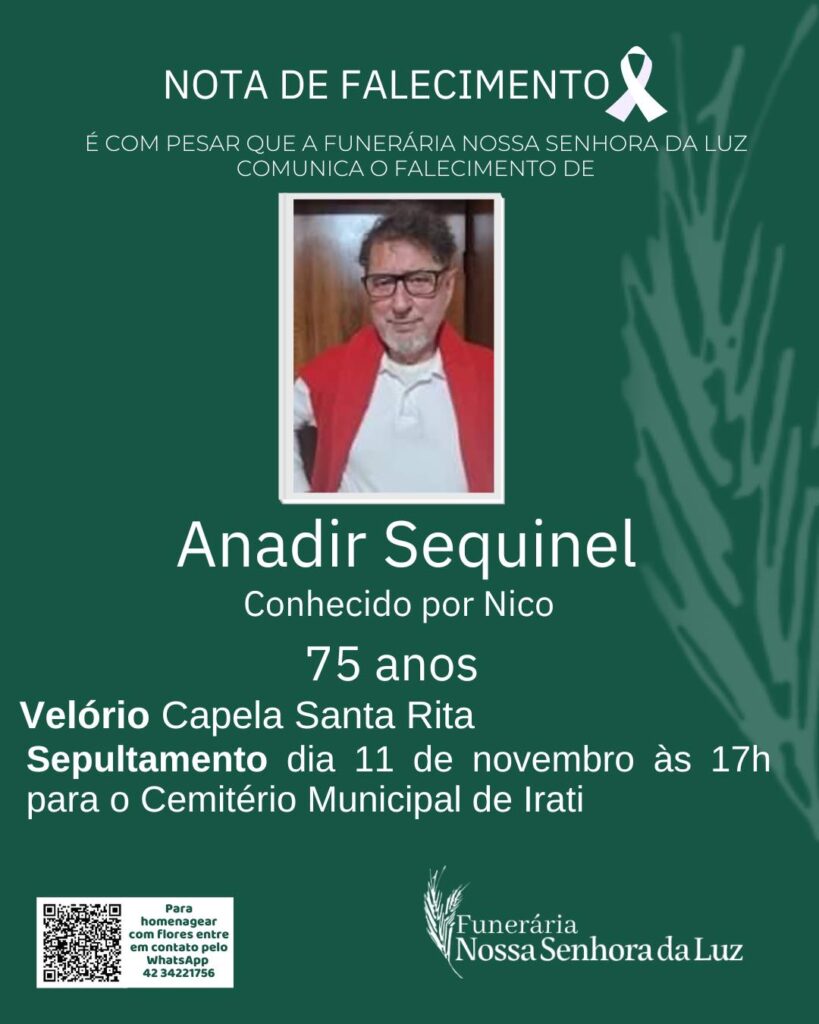 NOTA DE FALECIMENTO

É COM PESAR QUE A FUNERÁRIA NOSSA SENHORA DA LUZ COMUNICA O FALECIMENTO DE

Anadir Sequinel

Conhecido por Nico

75 anos

Velório Capela Santa Rita

Sepultamento dia 11 de novembro às 17h para o Cemitério Municipal de Irati

Para homenagear com flores entre em contato pelo WhatsApp 42 34221756

Funerária
Nossa Senhora da Luz